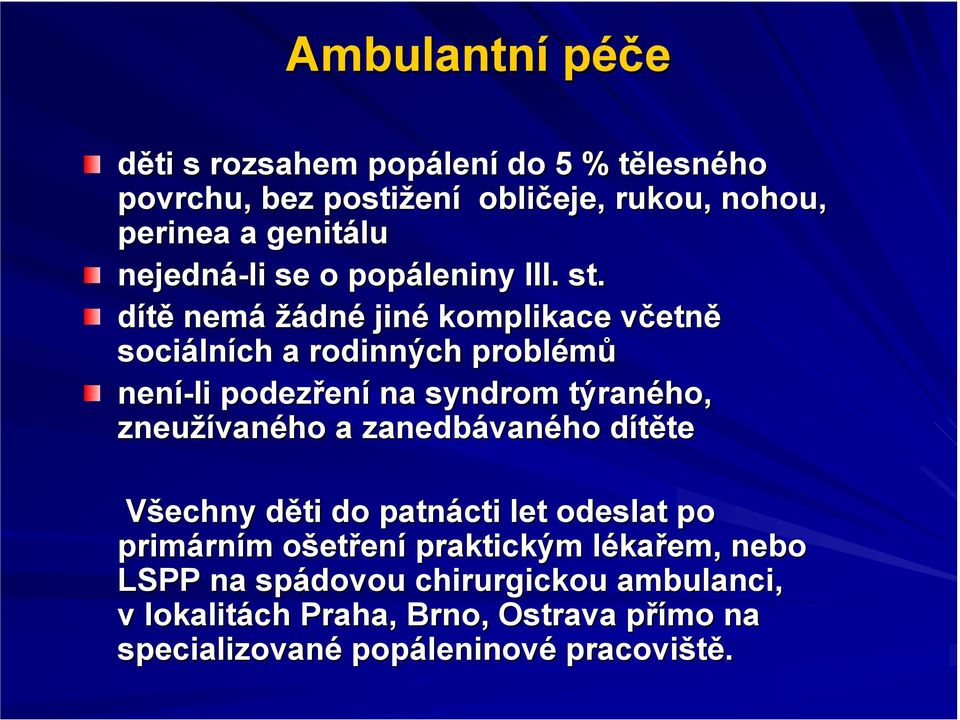 Ambulantní péče

děti s rozsahem popálení do 5 % tělesného povrchu, bez postižení obličeje, rukou, nohou, perinea a genitálu

nejedná-li se o popáleniny III. st.

dítě nemá žádné jiné komplikace včetně sociálních a rodinných problémů

není-li podezření na syndrom týraného, zneužívaného a zanedbávaného dítěte

Všechny děti do patnácti let odeslat po primárním ošetření praktickým lékařem, nebo LSPP na spádovou chirurgickou ambulanci, v lokalitách Praha, Brno, Ostrava přímo na specializované popáleninové pracoviště.